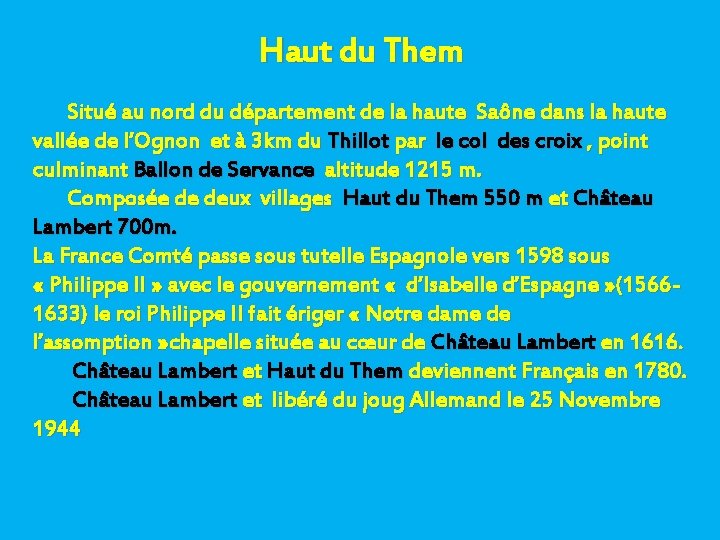 Haut du Them

Situé au nord du département de la haute Saône dans la haute vallée de l'Ognon et à 3km du Thillot par le col des croix , point culminant Ballon de Servance altitude 1215 m.

Composée de deux villages Haut du Them 550 m et Château Lambert 700m.

La France Comté passe sous tutelle Espagnole vers 1598 sous « Philippe II » avec le gouvernement « d'Isabelle d'Espagne »(1566-1633) le roi Philippe II fait ériger « Notre dame de l'assomption »chapelle située au cœur de Château Lambert en 1616.

Château Lambert et Haut du Them deviennent Français en 1780.

Château Lambert et libéré du joug Allemand le 25 Novembre 1944